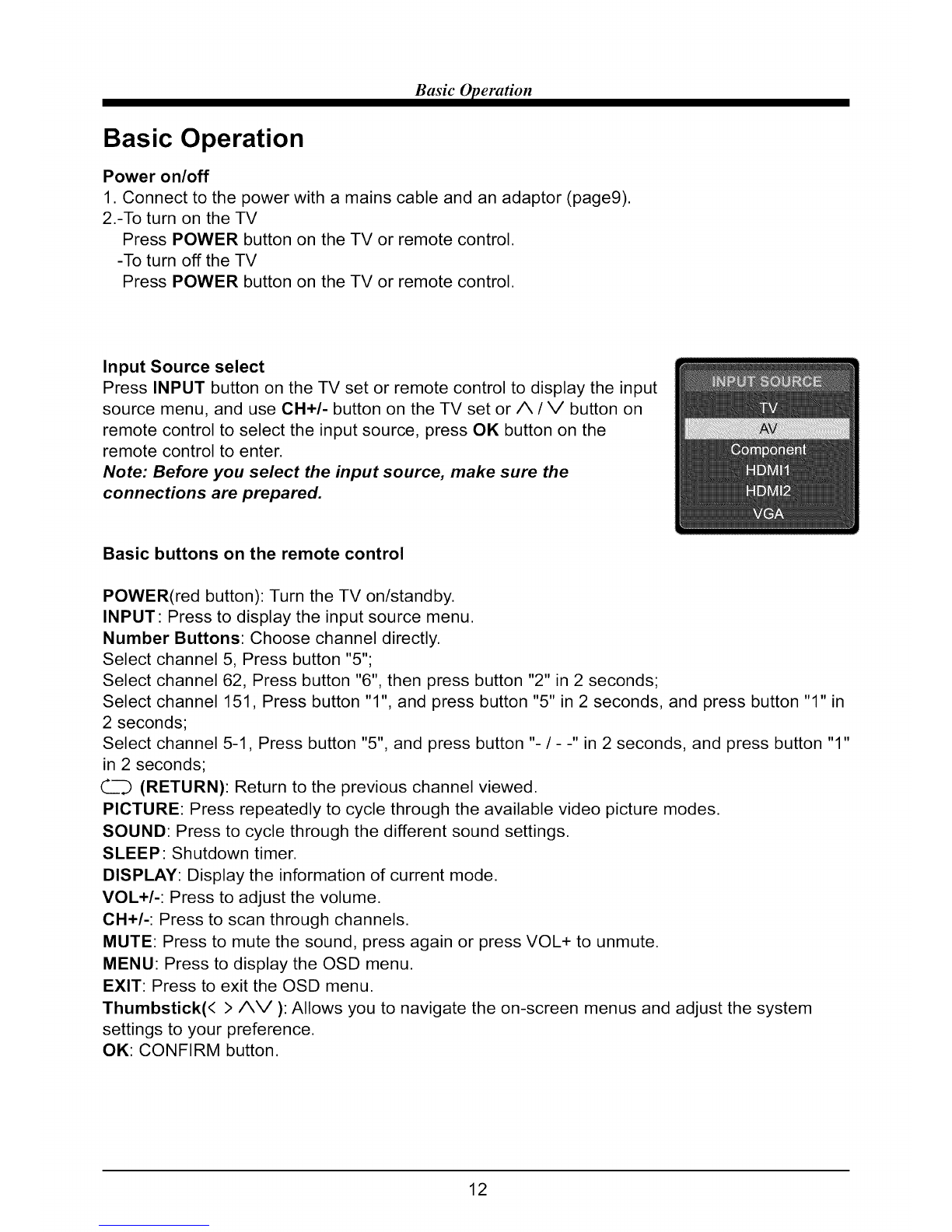 Basic Operation

Basic Operation

Power on/off
1. Connect to the power with a mains cable and an adaptor (page9).
2.-To turn on the TV
Press POWER button on the TV or remote control.
-To turn off the TV
Press POWER button on the TV or remote control.

Input Source select
Press INPUT button on the TV set or remote control to display the input source menu, and use CH+/- button on the TV set or ∧ / ∨ button on remote control to select the input source, press OK button on the remote control to enter.
Note: Before you select the input source, make sure the connections are prepared.

INPUT SOURCE
TV
AV
Component
HDMI1
HDMI2
VGA

Basic buttons on the remote control

POWER(red button): Turn the TV on/standby.
INPUT: Press to display the input source menu.
Number Buttons: Choose channel directly.
Select channel 5, Press button "5";
Select channel 62, Press button "6", then press button "2" in 2 seconds;
Select channel 151, Press button "1", and press button "5" in 2 seconds, and press button "1" in 2 seconds;
Select channel 5-1, Press button "5", and press button "- / - -" in 2 seconds, and press button "1" in 2 seconds;
(RETURN): Return to the previous channel viewed.
PICTURE: Press repeatedly to cycle through the available video picture modes.
SOUND: Press to cycle through the different sound settings.
SLEEP: Shutdown timer.
DISPLAY: Display the information of current mode.
VOL+/-: Press to adjust the volume.
CH+/-: Press to scan through channels.
MUTE: Press to mute the sound, press again or press VOL+ to unmute.
MENU: Press to display the OSD menu.
EXIT: Press to exit the OSD menu.
Thumbstick(< > ∧∨ ): Allows you to navigate the on-screen menus and adjust the system settings to your preference.
OK: CONFIRM button.

12